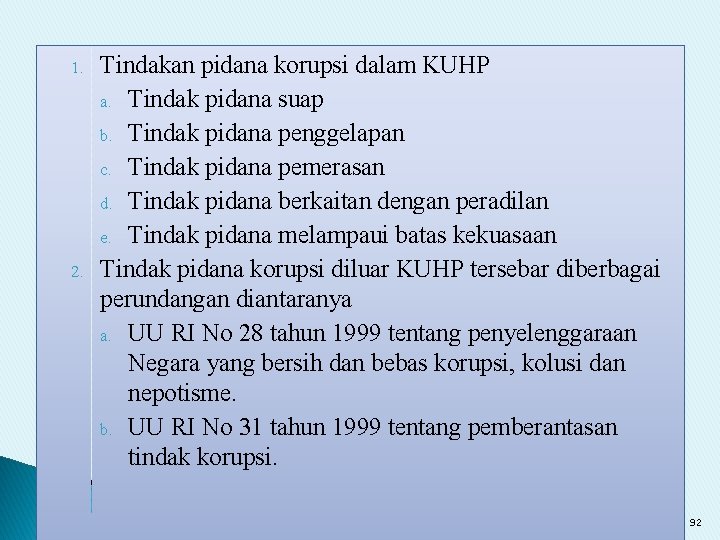 1. Tindakan pidana korupsi dalam KUHP
a. Tindak pidana suap
b. Tindak pidana penggelapan
c. Tindak pidana pemerasan
d. Tindak pidana berkaitan dengan peradilan
e. Tindak pidana melampaui batas kekuasaan
2. Tindak pidana korupsi diluar KUHP tersebar diberbagai perundangan diantaranya
a. UU RI No 28 tahun 1999 tentang penyelenggaraan Negara yang bersih dan bebas korupsi, kolusi dan nepotisme.
b. UU RI No 31 tahun 1999 tentang pemberantasan tindak korupsi.

92